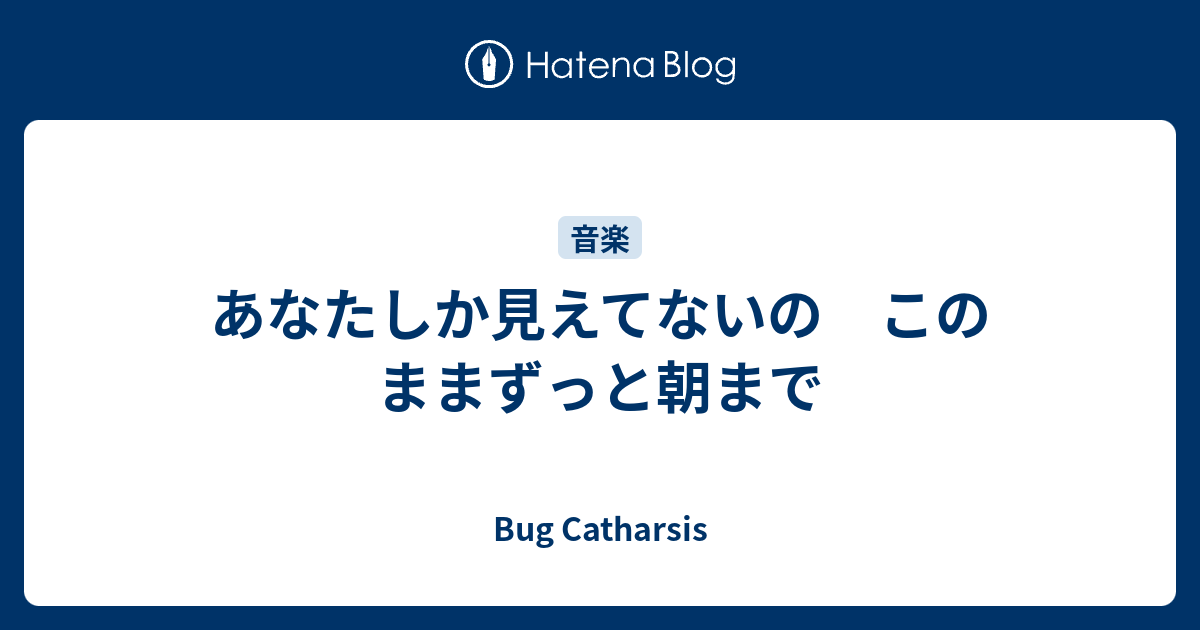 Hatena Blog

音楽

あなたしか見えてないの　このままずっと朝まで

Bug Catharsis